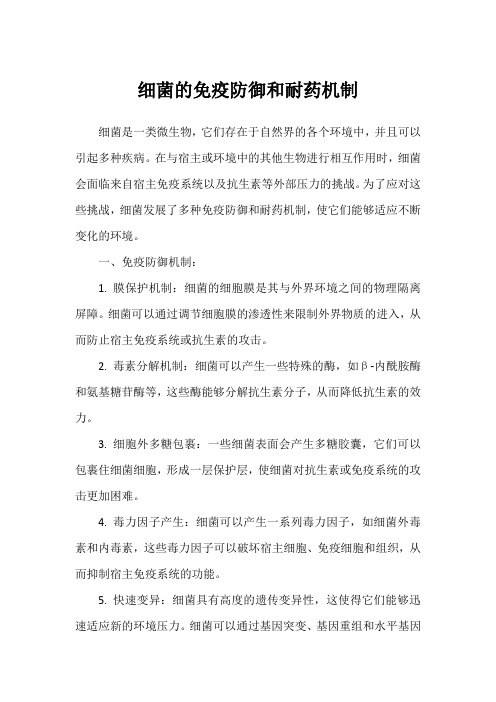 细菌的免疫防御和耐药机制

细菌是一类微生物，它们存在于自然界的各个环境中，并且可以引起多种疾病。在与宿主或环境中的其他生物进行相互作用时，细菌会面临来自宿主免疫系统以及抗生素等外部压力的挑战。为了应对这些挑战，细菌发展了多种免疫防御和耐药机制，使它们能够适应不断变化的环境。

一、免疫防御机制：

1. 膜保护机制：细菌的细胞膜是其与外界环境之间的物理隔离屏障。细菌可以通过调节细胞膜的渗透性来限制外界物质的进入，从而防止宿主免疫系统或抗生素的攻击。

2. 毒素分解机制：细菌可以产生一些特殊的酶，如β-内酰胺酶和氨基糖苷酶等，这些酶能够分解抗生素分子，从而降低抗生素的效力。

3. 细胞外多糖包裹：一些细菌表面会产生多糖胶囊，它们可以包裹住细菌细胞，形成一层保护层，使细菌对抗生素或免疫系统的攻击更加困难。

4. 毒力因子产生：细菌可以产生一系列毒力因子，如细菌外毒素和内毒素，这些毒力因子可以破坏宿主细胞、免疫细胞和组织，从而抑制宿主免疫系统的功能。

5. 快速变异：细菌具有高度的遗传变异性，这使得它们能够迅速适应新的环境压力。细菌可以通过基因突变、基因重组和水平基因